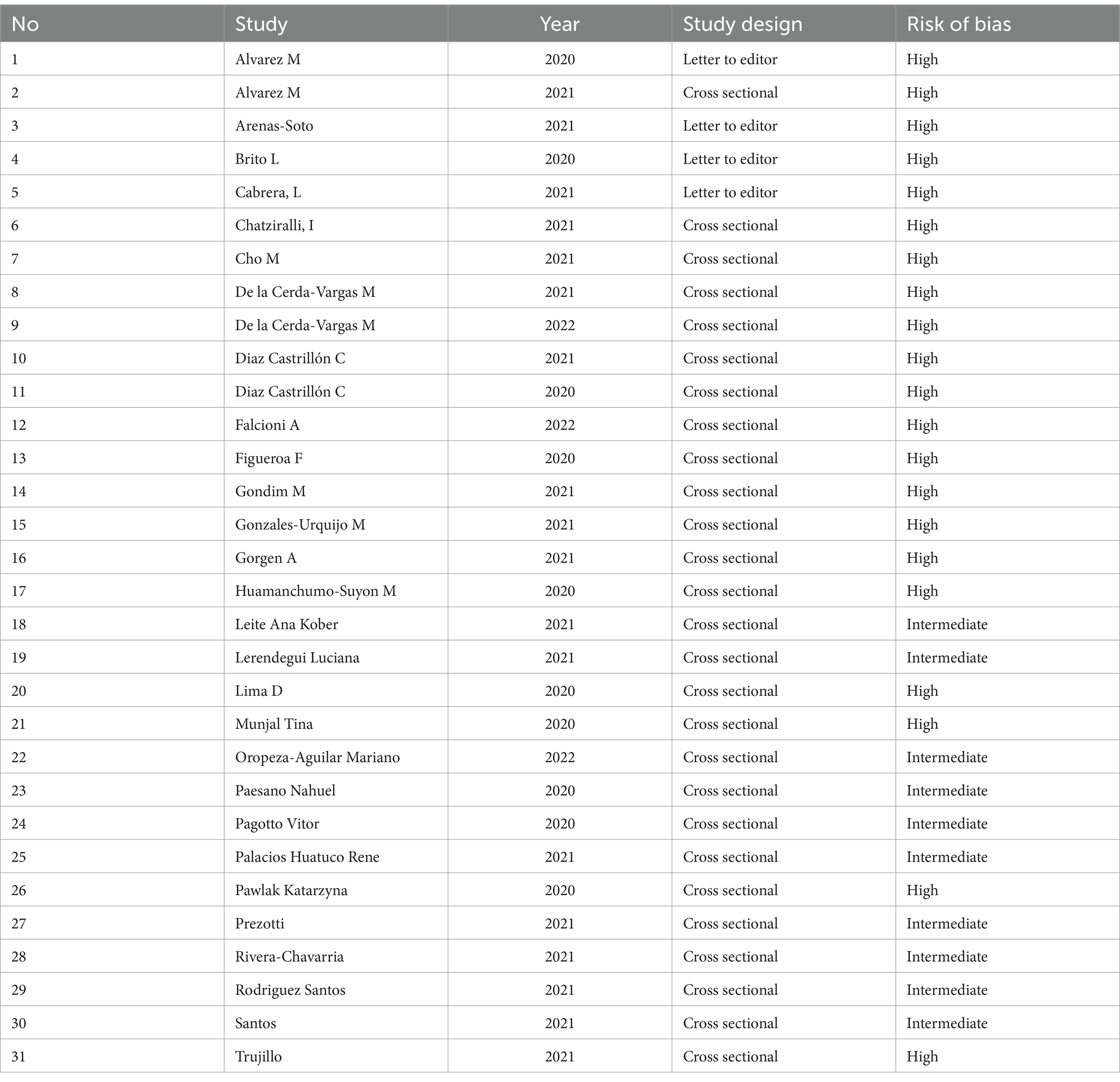 | No | Study | Year | Study design | Risk of bias |
|---|---|---|---|---|
| 1 | Alvarez M | 2020 | Letter to editor | High |
| 2 | Alvarez M | 2021 | Cross sectional | High |
| 3 | Arenas-Soto | 2021 | Letter to editor | High |
| 4 | Brito L | 2020 | Letter to editor | High |
| 5 | Cabrera, L | 2021 | Letter to editor | High |
| 6 | Chatziralli, I | 2021 | Cross sectional | High |
| 7 | Cho M | 2021 | Cross sectional | High |
| 8 | De la Cerda-Vargas M | 2021 | Cross sectional | High |
| 9 | De la Cerda-Vargas M | 2022 | Cross sectional | High |
| 10 | Diaz Castrillón C | 2021 | Cross sectional | High |
| 11 | Diaz Castrillón C | 2020 | Cross sectional | High |
| 12 | Falcioni A | 2022 | Cross sectional | High |
| 13 | Figueroa F | 2020 | Cross sectional | High |
| 14 | Gondim M | 2021 | Cross sectional | High |
| 15 | Gonzales-Urquijo M | 2021 | Cross sectional | High |
| 16 | Gorgen A | 2021 | Cross sectional | High |
| 17 | Huamanchumo-Suyon M | 2020 | Cross sectional | High |
| 18 | Leite Ana Kober | 2021 | Cross sectional | Intermediate |
| 19 | Lerendegui Luciana | 2021 | Cross sectional | Intermediate |
| 20 | Lima D | 2020 | Cross sectional | High |
| 21 | Munjal Tina | 2020 | Cross sectional | High |
| 22 | Oropeza-Aguilar Mariano | 2022 | Cross sectional | Intermediate |
| 23 | Paesano Nahuel | 2020 | Cross sectional | Intermediate |
| 24 | Pagotto Vitor | 2020 | Cross sectional | Intermediate |
| 25 | Palacios Huatuco Rene | 2021 | Cross sectional | Intermediate |
| 26 | Pawlak Katarzyna | 2020 | Cross sectional | High |
| 27 | Prezotti | 2021 | Cross sectional | Intermediate |
| 28 | Rivera-Chavarria | 2021 | Cross sectional | Intermediate |
| 29 | Rodriguez Santos | 2021 | Cross sectional | Intermediate |
| 30 | Santos | 2021 | Cross sectional | Intermediate |
| 31 | Trujillo | 2021 | Cross sectional | High |